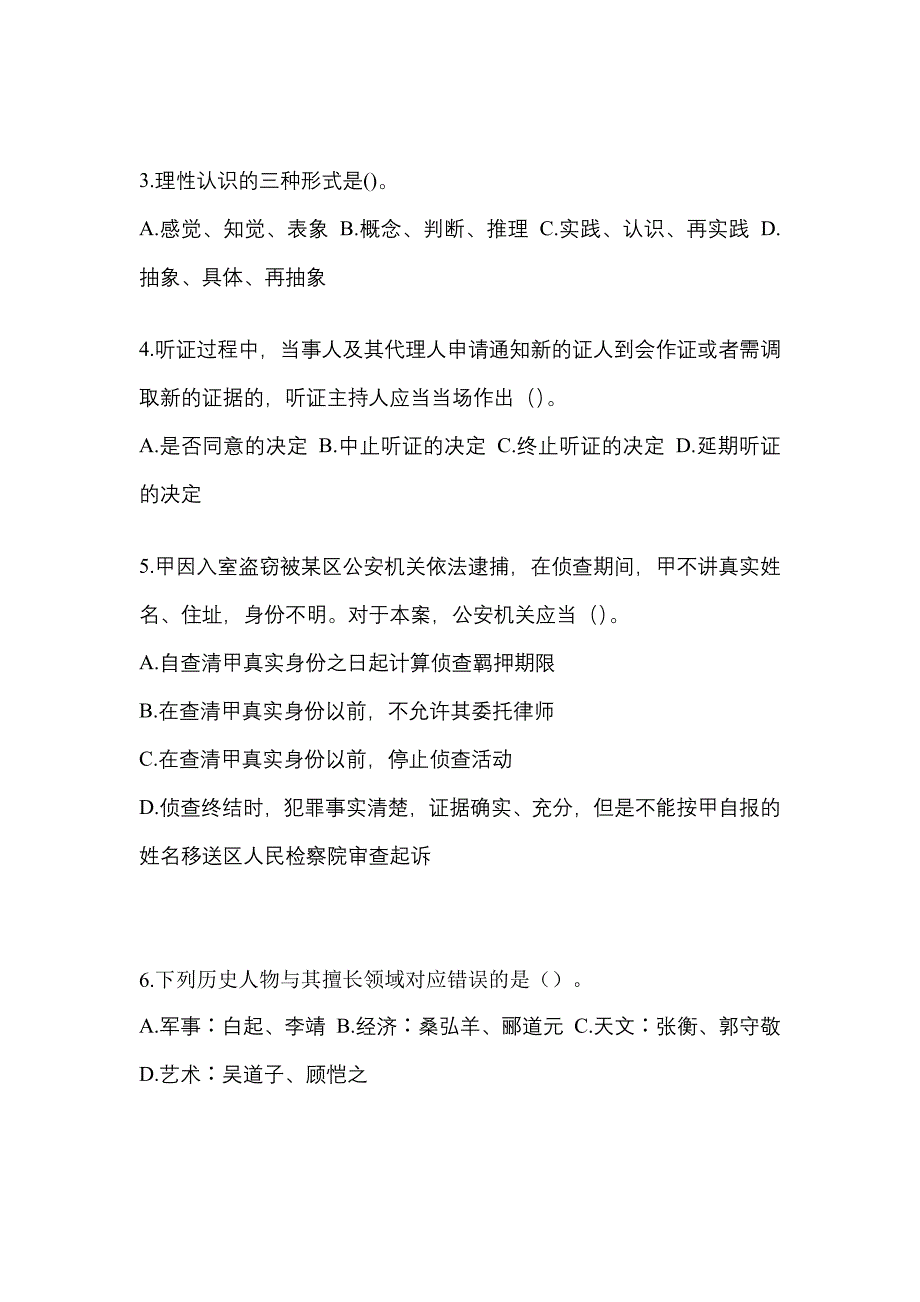 3.理性认识的三种形式是()。

A.感觉、知觉、表象 B.概念、判断、推理 C.实践、认识、再实践 D.抽象、具体、再抽象

4.听证过程中，当事人及其代理人申请通知新的证人到会作证或者需调取新的证据的，听证主持人应当当场作出（）。

A.是否同意的决定 B.中止听证的决定 C.终止听证的决定 D.延期听证的决定

5.甲因入室盗窃被某区公安机关依法逮捕，在侦查期间，甲不讲真实姓名、住址，身份不明。对于本案，公安机关应当（）。

A.自查清甲真实身份之日起计算侦查羁押期限

B.在查清甲真实身份以前，不允许其委托律师

C.在查清甲真实身份以前，停止侦查活动

D.侦查终结时，犯罪事实清楚，证据确实、充分，但是不能按甲自报的姓名移送区人民检察院审查起诉

6.下列历史人物与其擅长领域对应错误的是（）。

A.军事：白起、李靖 B.经济：桑弘羊、郦道元 C.天文：张衡、郭守敬 D.艺术：吴道子、顾恺之